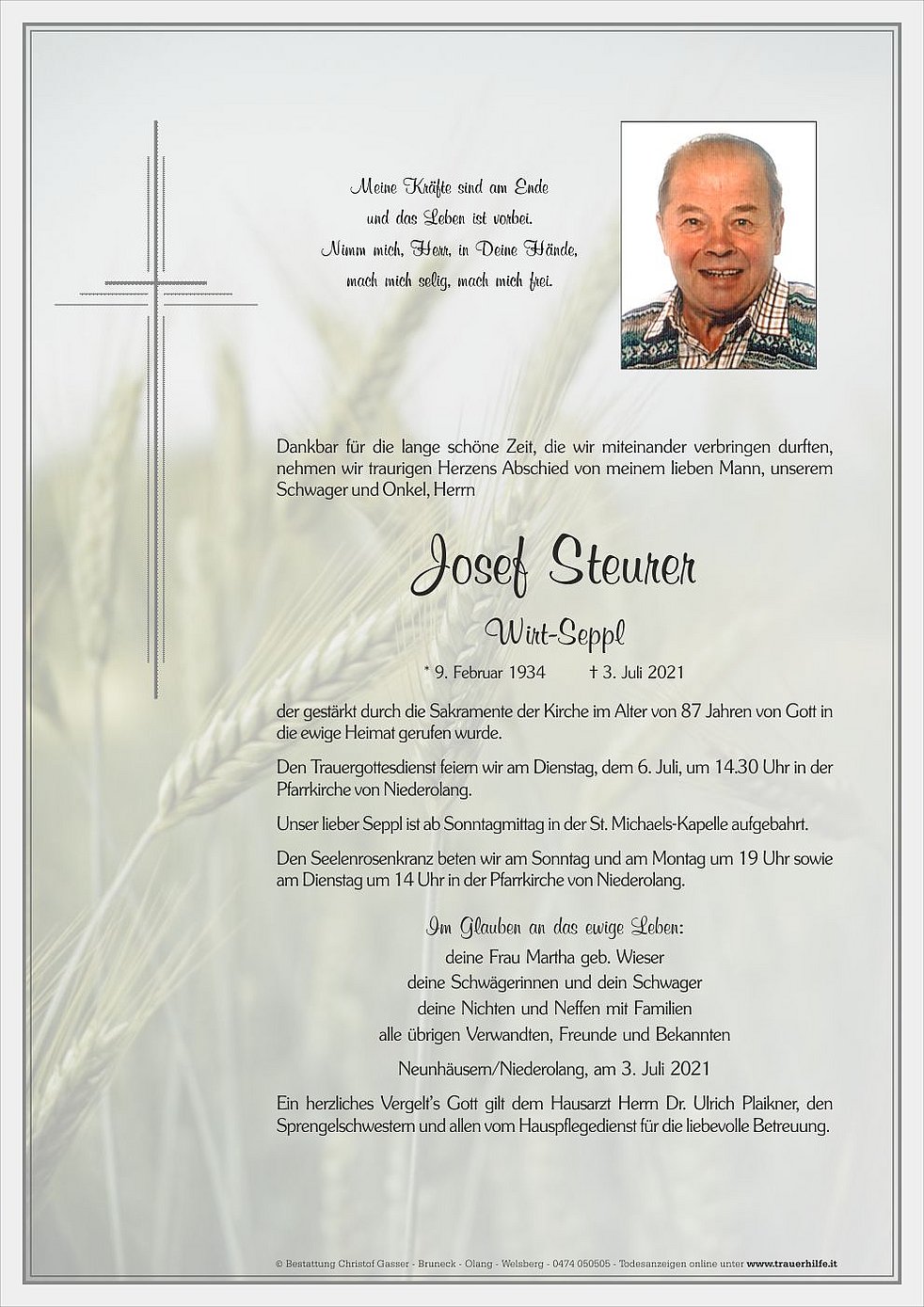 Meine Kräfte sind am Ende
und das Leben ist vorbei.
Nimm mich, Herr, in Deine Hände,
mach mich selig, mach mich frei.

Dankbar für die lange schöne Zeit, die wir miteinander verbringen durften, nehmen wir traurigen Herzens Abschied von meinem lieben Mann, unserem Schwager und Onkel, Herrn

Josef Steurer

Wirt-Seppl

* 9. Februar 1934 † 3. Juli 2021

der gestärkt durch die Sakramente der Kirche im Alter von 87 Jahren von Gott in die ewige Heimat gerufen wurde.

Den Trauergottesdienst feiern wir am Dienstag, dem 6. Juli, um 14.30 Uhr in der Pfarrkirche von Niederolang.

Unser lieber Seppl ist ab Sonntagmittag in der St. Michaels-Kapelle aufgebahrt.

Den Seelenrosenkranz beten wir am Sonntag und am Montag um 19 Uhr sowie am Dienstag um 14 Uhr in der Pfarrkirche von Niederolang.

Im Glauben an das ewige Leben:
deine Frau Martha geb. Wieser
deine Schwägerinnen und dein Schwager
deine Nichten und Neffen mit Familien
alle übrigen Verwandten, Freunde und Bekannten

Neunhäusern/Niederolang, am 3. Juli 2021

Ein herzliches Vergelt's Gott gilt dem Hausarzt Herrn Dr. Ulrich Plaikner, den Sprengelschwestern und allen vom Hauspflegedienst für die liebevolle Betreuung.

© Bestattung Christof Gasser - Bruneck - Olang - Welsberg - 0474 050505 - Todesanzeigen online unter www.trauerhilfe.it